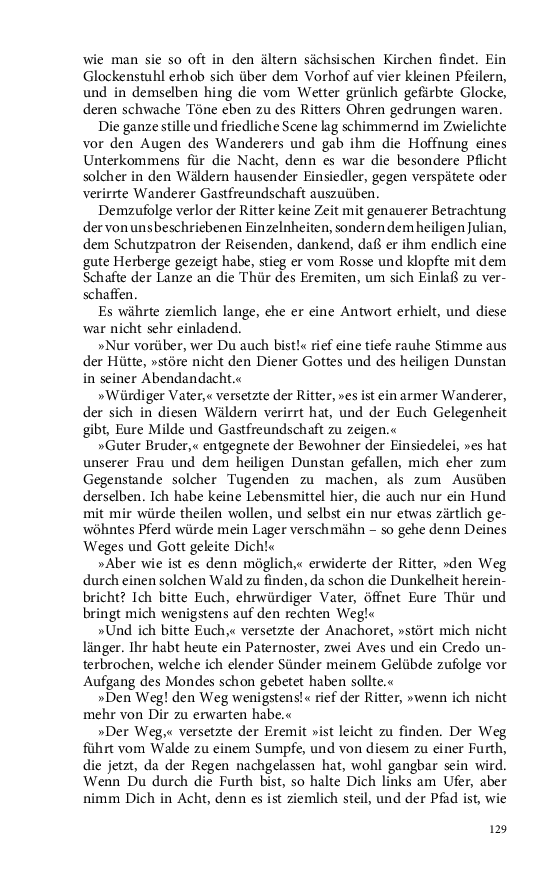 wie man sie so oft in den ältern sächsischen Kirchen findet. Ein Glockenstuhl erhob sich über dem Vorhof auf vier kleinen Pfeilern, und in demselben hing die vom Wetter grünlich gefärbte Glocke, deren schwache Töne eben zu des Ritters Ohren gedrungen waren.

Die ganze stille und friedliche Scene lag schimmernd im Zwielichte vor den Augen des Wanderers und gab ihm die Hoffnung eines Unterkommens für die Nacht, denn es war die besondere Pflicht solcher in den Wäldern hausender Einsiedler, gegen verspätete oder verirrte Wanderer Gastfreundschaft auszuüben.

Demzufolge verlor der Ritter keine Zeit mit genauerer Betrachtung der von uns beschriebenen Einzelnheiten, sondern dem heiligen Julian, dem Schutzpatron der Reisenden, dankend, daß er ihm endlich eine gute Herberge gezeigt habe, stieg er vom Rosse und klopfte mit dem Schafte der Lanze an die Thür des Eremiten, um sich Einlaß zu verschaffen.

Es währte ziemlich lange, ehe er eine Antwort erhielt, und diese war nicht sehr einladend.

»Nur vorüber, wer Du auch bist!« rief eine tiefe rauhe Stimme aus der Hütte, »störe nicht den Diener Gottes und des heiligen Dunstan in seiner Abendandacht.«

»Würdiger Vater,« versetzte der Ritter, »es ist ein armer Wanderer, der sich in diesen Wäldern verirrt hat, und der Euch Gelegenheit gibt, Eure Milde und Gastfreundschaft zu zeigen.«

»Guter Bruder,« entgegnete der Bewohner der Einsiedelei, »es hat unserer Frau und dem heiligen Dunstan gefallen, mich eher zum Gegenstande solcher Tugenden zu machen, als zum Ausüben derselben. Ich habe keine Lebensmittel hier, die auch nur ein Hund mit mir würde theilen wollen, und selbst ein nur etwas zärtlich gewöhntes Pferd würde mein Lager verschmähn – so gehe denn Deines Weges und Gott geleite Dich!«

»Aber wie ist es denn möglich,« erwiderte der Ritter, »den Weg durch einen solchen Wald zu finden, da schon die Dunkelheit hereinbricht? Ich bitte Euch, ehrwürdiger Vater, öffnet Eure Thür und bringt mich wenigstens auf den rechten Weg!«

»Und ich bitte Euch,« versetzte der Anachoret, »stört mich nicht länger. Ihr habt heute ein Paternoster, zwei Aves und ein Credo unterbrochen, welche ich elender Sünder meinem Gelübde zufolge vor Aufgang des Mondes schon gebetet haben sollte.«

»Den Weg! den Weg wenigstens!« rief der Ritter, »wenn ich nicht mehr von Dir zu erwarten habe.«

»Der Weg,« versetzte der Eremit »ist leicht zu finden. Der Weg führt vom Walde zu einem Sumpfe, und von diesem zu einer Furth, die jetzt, da der Regen nachgelassen hat, wohl gangbar sein wird. Wenn Du durch die Furth bist, so halte Dich links am Ufer, aber nimm Dich in Acht, denn es ist ziemlich steil, und der Pfad ist, wie

129